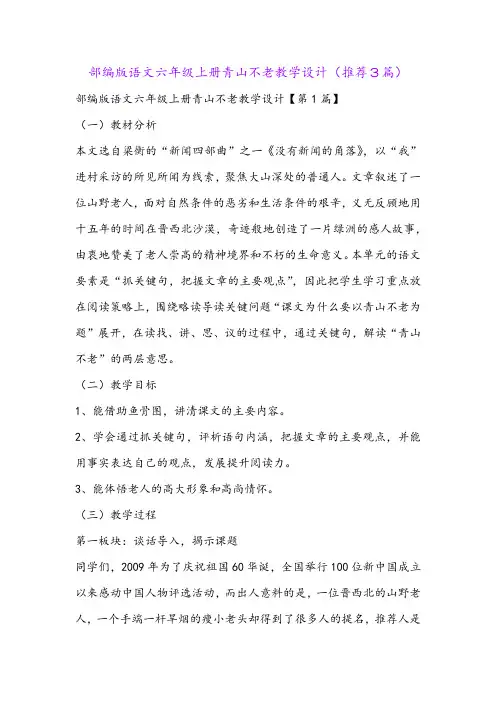 部编版语文六年级上册青山不老教学设计（推荐3篇）

部编版语文六年级上册青山不老教学设计【第1篇】

（一）教材分析

本文选自梁衡的“新闻四部曲”之一《没有新闻的角落》，以“我”进村采访的所见所闻为线索，聚焦大山深处的普通人。文章叙述了一位山野老人，面对自然条件的恶劣和生活条件的艰辛，义无反顾地用十五年的时间在晋西北沙漠，奇迹般地创造了一片绿洲的感人故事，由衷地赞美了老人崇高的精神境界和不朽的生命意义。本单元的语文要素是“抓关键句，把握文章的主要观点”，因此把学生学习重点放在阅读策略上，围绕略读导读关键问题“课文为什么要以青山不老为题”展开，在读找、讲、思、议的过程中，通过关键句，解读“青山不老”的两层意思。

（二）教学目标

1、能借助鱼骨图，讲清课文的主要内容。

2、学会通过抓关键句，评析语句内涵，把握文章的主要观点，并能用事实表达自己的观点，发展提升阅读力。

3、能体悟老人的高大形象和高尚情怀。

（三）教学过程

第一板块：谈话导入，揭示课题

同学们，2009年为了庆祝祖国60华诞，全国举行100位新中国成立以来感动中国人物评选活动，而出人意料的是，一位晋西北的山野老人，一个手端一杆旱烟的瘦小老头却得到了很多人的提名，推荐人是